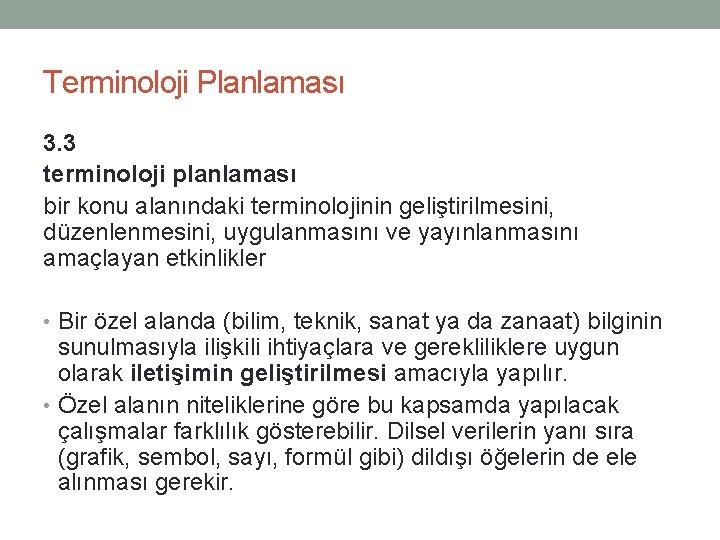 Terminoloji Planlaması

3.3
terminoloji planlaması
bir konu alanındaki terminolojinin geliştirilmesini, düzenlenmesini, uygulanmasını ve yayınlanmasını amaçlayan etkinlikler

• Bir özel alanda (bilim, teknik, sanat ya da zanaat) bilginin sunulmasıyla ilişkili ihtiyaçlara ve gerekliliklere uygun olarak iletişimin geliştirilmesi amacıyla yapılır.
• Özel alanın niteliklerine göre bu kapsamda yapılacak çalışmalar farklılık gösterebilir. Dilsel verilerin yanı sıra (grafik, sembol, sayı, formül gibi) dildışı öğelerin de ele alınması gerekir.